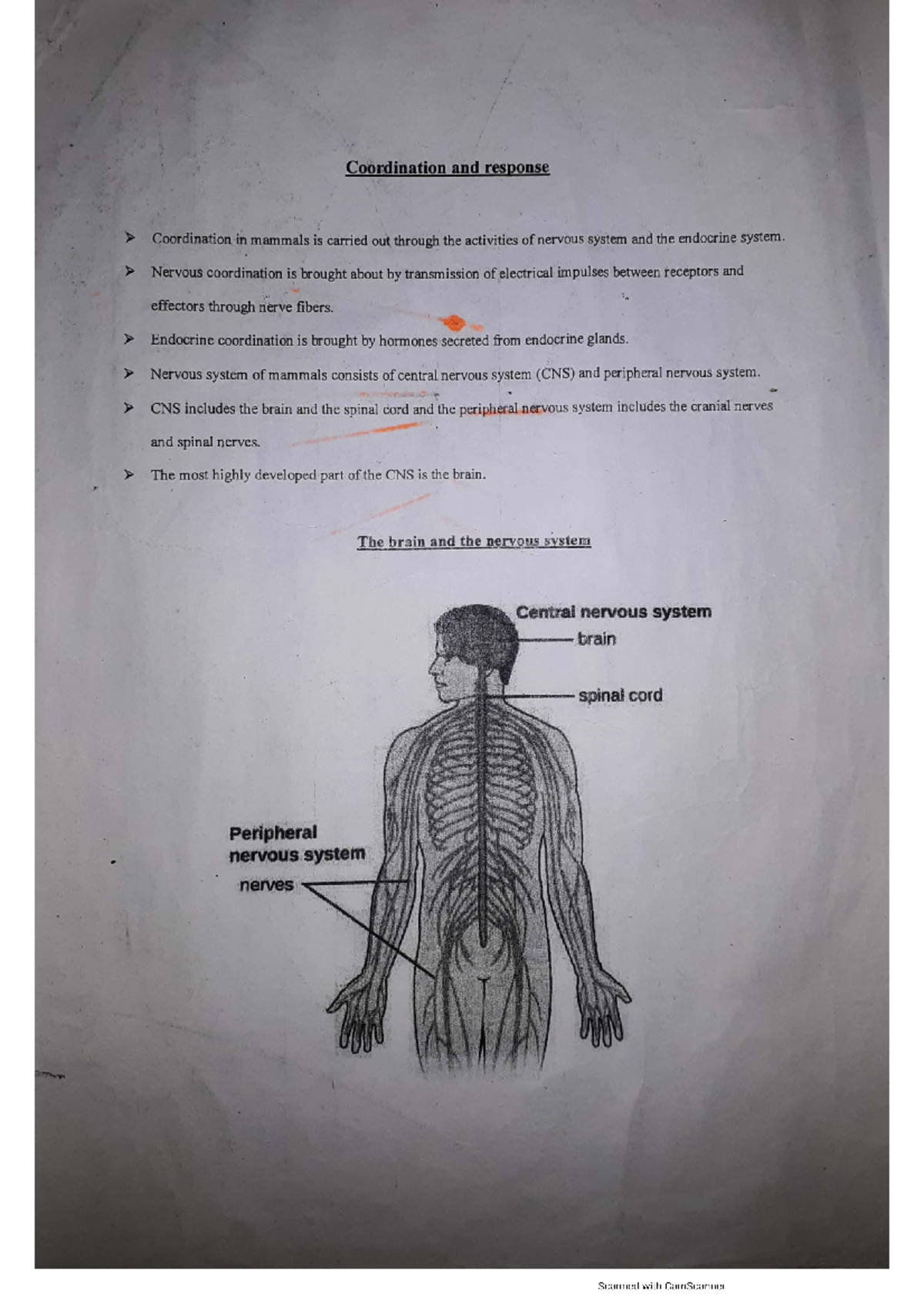 Coordination and response

➤ Coordination in mammals is carried out through the activities of nervous system and the endocrine system.

➤ Nervous coordination is brought about by transmission of electrical impulses between receptors and effectors through nerve fibers.

➤ Endocrine coordination is brought by hormones secreted from endocrine glands.

➤ Nervous system of mammals consists of central nervous system (CNS) and peripheral nervous system.

➤ CNS includes the brain and the spinal cord and the peripheral nervous system includes the cranial nerves and spinal nerves.

➤ The most highly developed part of the CNS is the brain.

The brain and the nervous system

Central nervous system
brain
spinal cord

Peripheral nervous system
nerves

Scanned with CamScanner